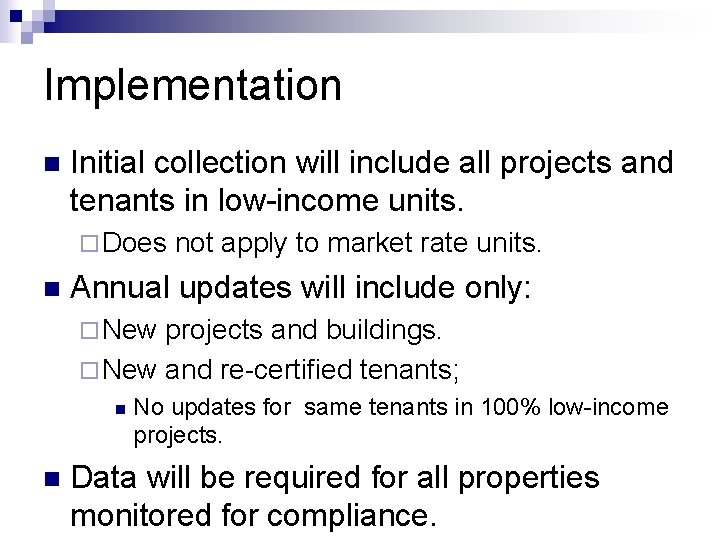 Implementation

Initial collection will include all projects and tenants in low-income units.

Does not apply to market rate units.

Annual updates will include only:

New projects and buildings.

New and re-certified tenants;

No updates for  same tenants in 100% low-income projects.

Data will be required for all properties monitored for compliance.